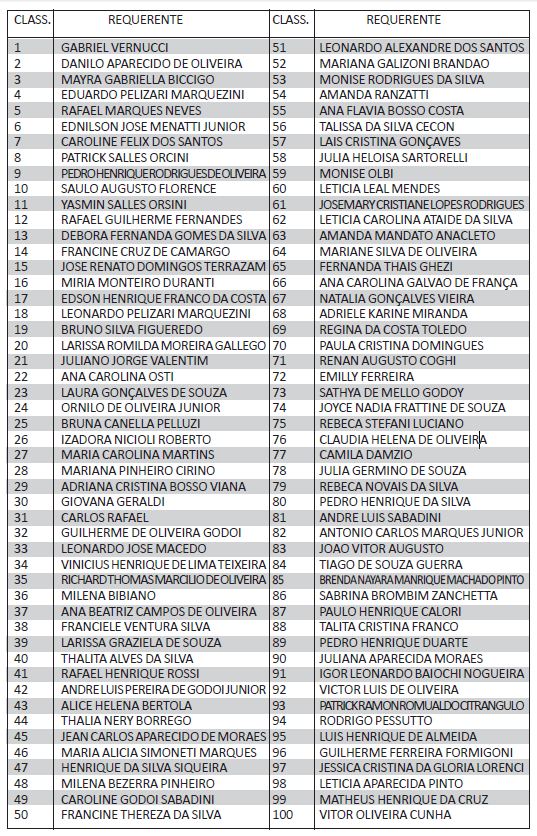 | CLASS. | REQUERENTE | CLASS. | REQUERENTE |
|---|---|---|---|
| 1 | GABRIEL VERNUCCI | 51 | LEONARDO ALEXANDRE DOS SANTOS |
| 2 | DANILO APARECIDO DE OLIVEIRA | 52 | MARIANA GALIZONI BRANDAO |
| 3 | MAYRA GABRIELLA BICCIGO | 53 | MONISE RODRIGUES DA SILVA |
| 4 | EDUARDO PELIZARI MARQUEZINI | 54 | AMANDA RANZATTI |
| 5 | RAFAEL MARQUES NEVES | 55 | ANA FLAVIA BOSSO COSTA |
| 6 | EDNILSON JOSE MENATTI JUNIOR | 56 | TALISSA DA SILVA CECON |
| 7 | CAROLINE FELIX DOS SANTOS | 57 | LAIS CRISTINA GONÇAVES |
| 8 | PATRICK SALLES ORCINI | 58 | JULIA HELOISA SARTORELLI |
| 9 | PEDRO HENRIQUE RODRIGUES DE OLIVEIRA | 59 | MONISE OLBI |
| 10 | SAULO AUGUSTO FLORENCE | 60 | LETICIA LEAL MENDES |
| 11 | YASMIN SALLES ORSINI | 61 | JOSEMARY CRISTIANE LOPES RODRIGUES |
| 12 | RAFAEL GUILHERME FERNANDES | 62 | LETICIA CAROLINA ATAIDE DA SILVA |
| 13 | DEBORA FERNANDA GOMES DA SILVA | 63 | AMANDA MANDATO ANACLETO |
| 14 | FRANCINE CRUZ DE CAMARGO | 64 | MARIANE SILVA DE OLIVEIRA |
| 15 | JOSE RENATO DOMINGOS TERRAZAM | 65 | FERNANDA THAIS GHEZI |
| 16 | MIRIA MONTEIRO DURANTI | 66 | ANA CAROLINA GALVAO DE FRANÇA |
| 17 | EDSON HENRIQUE FRANCO DA COSTA | 67 | NATALIA GONÇALVES VIEIRA |
| 18 | LEONARDO PELIZARI MARQUEZINI | 68 | ADRIELE KARINE MIRANDA |
| 19 | BRUNO SILVA FIGUEREDO | 69 | REGINA DA COSTA TOLEDO |
| 20 | LARISSA ROMILDA MOREIRA GALLEGO | 70 | PAULA CRISTINA DOMINGUES |
| 21 | JULIANO JORGE VALENTIM | 71 | RENAN AUGUSTO COGHI |
| 22 | ANA CAROLINA OSTI | 72 | EMILLY FERREIRA |
| 23 | LAURA GONÇALVES DE SOUZA | 73 | SATHYA DE MELLO GODOY |
| 24 | ORNILO DE OLIVEIRA JUNIOR | 74 | JOYCE NADIA FRATTINE DE SOUZA |
| 25 | BRUNA CANELLA PELLUZI | 75 | REBECA STEFANI LUCIANO |
| 26 | IZADORA NICIOLI ROBERTO | 76 | CLAUDIA HELENA DE OLIVEIRA |
| 27 | MARIA CAROLINA MARTINS | 77 | CAMILA DAMZIO |
| 28 | MARIANA PINHEIRO CIRINO | 78 | JULIA GERMINO DE SOUZA |
| 29 | ADRIANA CRISTINA BOSSO VIANA | 79 | REBECA NOVAIS DA SILVA |
| 30 | GIOVANA GERALDI | 80 | PEDRO HENRIQUE DA SILVA |
| 31 | CARLOS RAFAEL | 81 | ANDRE LUIS SABADINI |
| 32 | GUILHERME DE OLIVEIRA GODOI | 82 | ANTONIO CARLOS MARQUES JUNIOR |
| 33 | LEONARDO JOSE MACEDO | 83 | JOAO VITOR AUGUSTO |
| 34 | VINICIUS HENRIQUE DE LIMA TEIXEIRA | 84 | TIAGO DE SOUZA GUERRA |
| 35 | RICHARD THOMAS MARCILIO DE OLIVEIRA | 85 | BRENDA NAYARA MANRIQUE MACHADO PINTO |
| 36 | MILENA BIBIANO | 86 | SABRINA BROMBIM ZANCHETTA |
| 37 | ANA BEATRIZ CAMPOS DE OLIVEIRA | 87 | PAULO HENRIQUE CALORI |
| 38 | FRANCIELE VENTURA SILVA | 88 | TALITA CRISTINA FRANCO |
| 39 | LARISSA GRAZIELA DE SOUZA | 89 | PEDRO HENRIQUE DUARTE |
| 40 | THALITA ALVES DA SILVA | 90 | JULIANA APARECIDA MORAES |
| 41 | RAFAEL HENRIQUE ROSSI | 91 | IGOR LEONARDO BAIOCHI NOGUEIRA |
| 42 | ANDRE LUIS PEREIRA DE GODOI JUNIOR | 92 | VICTOR LUIS DE OLIVEIRA |
| 43 | ALICE HELENA BERTOLA | 93 | PATRICK RAMON ROMUALDO CITRANGULO |
| 44 | THALIA NERY BORREGO | 94 | RODRIGO PESSUTTO |
| 45 | JEAN CARLOS APARECIDO DE MORAES | 95 | LUIS HENRIQUE DE ALMEIDA |
| 46 | MARIA ALICIA SIMONETI MARQUES | 96 | GUILHERME FERREIRA FORMIGONI |
| 47 | HENRIQUE DA SILVA SIQUEIRA | 97 | JESSICA CRISTINA DA GLORIA LORENCI |
| 48 | MILENA BEZERRA PINHEIRO | 98 | LETICIA APARECIDA PINTO |
| 49 | CAROLINE GODOI SABADINI | 99 | MATHEUS HENRIQUE DA CRUZ |
| 50 | FRANCINE THEREZA DA SILVA | 100 | VITOR OLIVEIRA CUNHA |